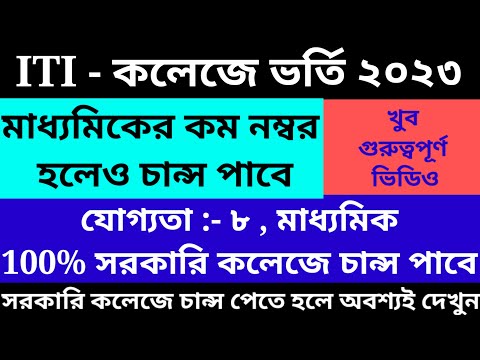 ITI - কলেজে ভর্তি ২০২৩

মাধ্যমিকের কম নম্বর হলেও চান্স পাবে

খুব গুরুত্বপূর্ণ ভিডিও

যোগ্যতা :- ৮ , মাধ্যমিক
100% সরকারি কলেজে চান্স পাবে

সরকারি কলেজে চান্স পেতে হলে অবশ্যই দেখুন